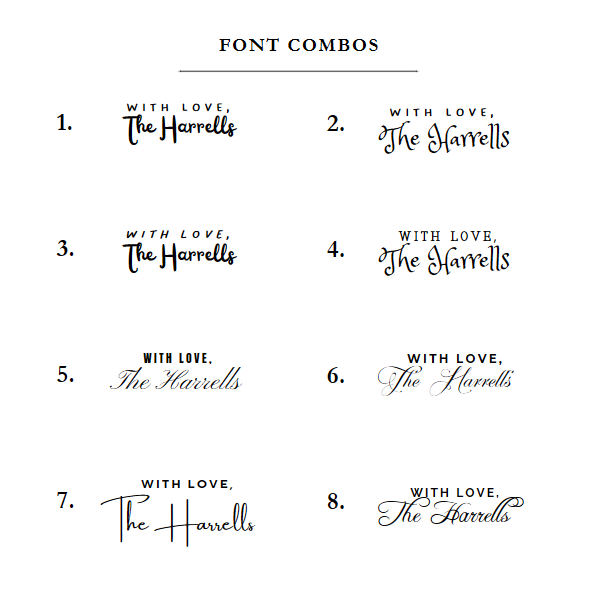 FONT COMBOS

1.
WITH LOVE,
The Harrells

2.
WITH LOVE,
The Harrells

3.
WITH LOVE,
The Harrells

4.
WITH LOVE,
The Harrells

5.
WITH LOVE,
The Harrells

6.
WITH LOVE,
The Harrells

7.
WITH LOVE,
The Harrells

8.
WITH LOVE,
The Harrells